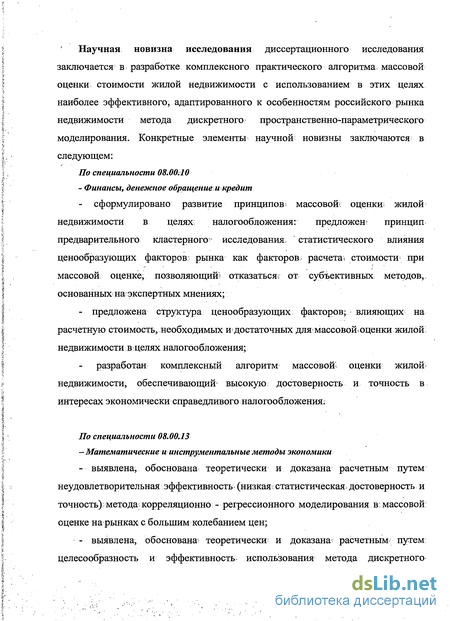 Научная новизна исследования диссертационного исследования заключается в разработке комплексного практического алгоритма массовой оценки стоимости жилой недвижимости с использованием в этих целях наиболее эффективного, адаптированного к особенностям российского рынка недвижимости метода дискретного пространственно-параметрического моделирования. Конкретные элементы научной новизны заключаются в следующем:

По специальности 08.00.10

- Финансы, денежное обращение и кредит

- сформулировано развитие принципов массовой оценки жилой недвижимости в целях налогообложения: предложен принцип предварительного кластерного исследования статистического влияния ценообразующих факторов рынка как факторов расчета стоимости при массовой оценке, позволяющий отказаться от субъективных методов, основанных на экспертных мнениях;

- предложена структура ценообразующих факторов, влияющих на расчетную стоимость, необходимых и достаточных для массовой оценки жилой недвижимости в целях налогообложения;

- разработан комплексный алгоритм массовой оценки жилой недвижимости, обеспечивающий высокую достоверность и точность в интересах экономически справедливого налогообложения.

По специальности 08.00.13

– Математические и инструментальные методы экономики

- выявлена, обоснована теоретически и доказана расчетным путем неудовлетворительная эффективность (низкая статистическая достоверность и точность) метода корреляционно - регрессионного моделирования в массовой оценке на рынках с большим колебанием цен;

- выявлена, обоснована теоретически и доказана расчетным путем целесообразность и эффективность использования метода дискретного

dsLib.net
библиотека диссертаций